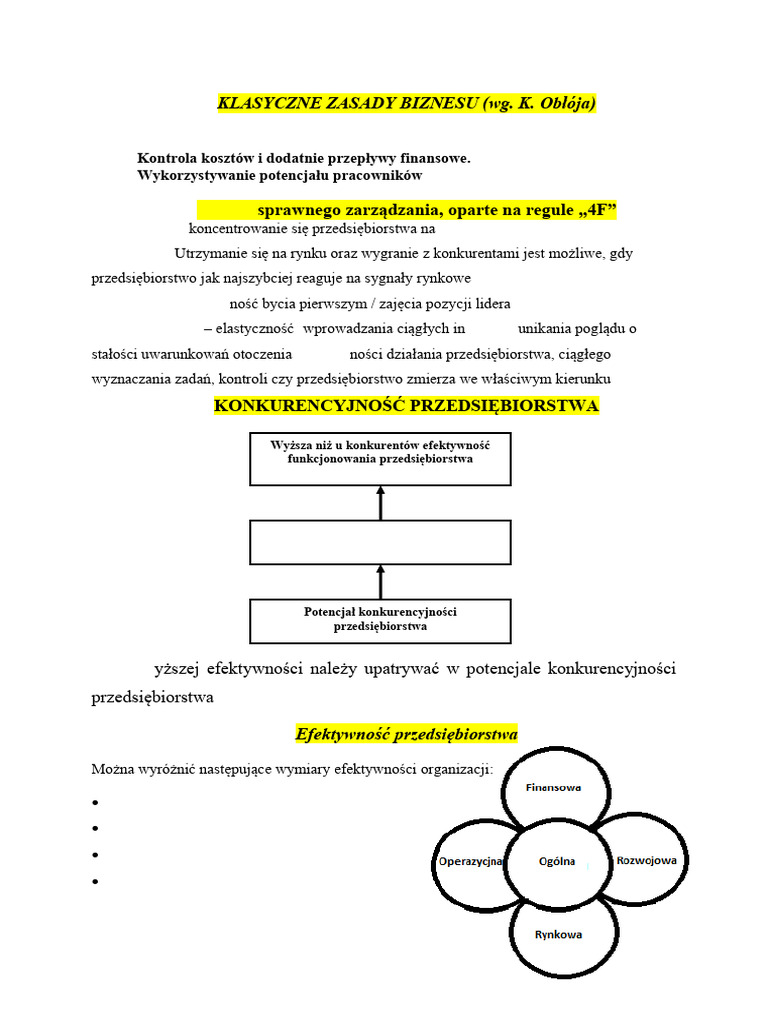 KLASYCZNE ZASADY BIZNESU (wg. K. Obłója)

Kontrola kosztów i dodatnie przepływy finansowe.
Wykorzystywanie potencjału pracowników

sprawnego zarządzania, oparte na regule „4F”

koncentrowanie się przedsiębiorstwa na

Utrzymanie się na rynku oraz wygranie z konkurentami jest możliwe, gdy przedsiębiorstwo jak najszybciej reaguje na sygnały rynkowe

ność bycia pierwszym / zajęcia pozycji lidera

– elastyczność wprowadzania ciągłych in unikania poglądu o stałości uwarunkowań otoczenia ności działania przedsiębiorstwa, ciągłego wyznaczania zadań, kontroli czy przedsiębiorstwo zmierza we właściwym kierunku

KONKURENCYJNOŚĆ PRZEDSIĘBIORSTWA

Wyższa niż u konkurentów efektywność funkcjonowania przedsiębiorstwa

Potencjał konkurencyjności przedsiębiorstwa

yższej efektywności należy upatrywać w potencjale konkurencyjności przedsiębiorstwa

Efektywność przedsiębiorstwa

Można wyróżnić następujące wymiary efektywności organizacji:

•
•
•
•

Finansowa
Operazycjna
Ogólna
Rozwojowa
Rynkowa